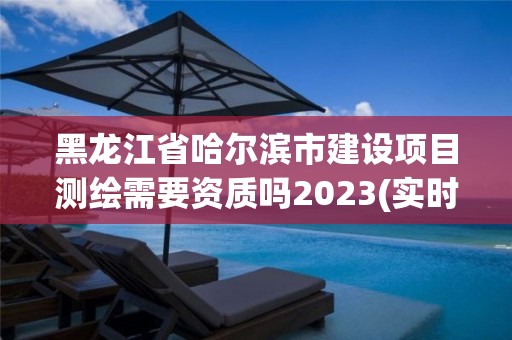 黑龙江省哈尔滨市建设项目测绘需要资质吗2023(实时